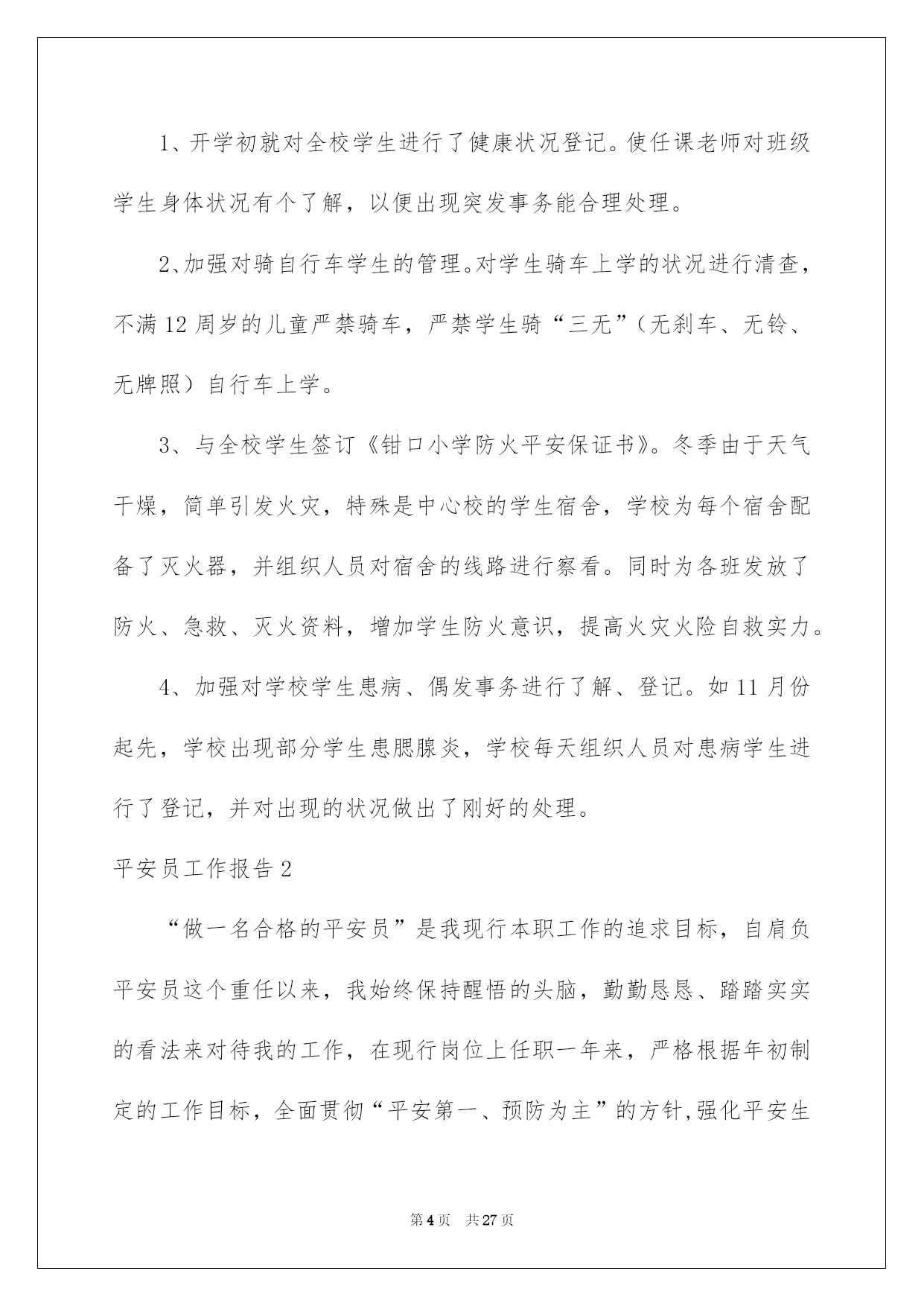 1、开学初就对全校学生进行了健康状况登记。使任课老师对班级学生身体状况有个了解，以便出现突发事务能合理处理。

2、加强对骑自行车学生的管理。对学生骑车上学的状况进行清查，不满12周岁的儿童严禁骑车，严禁学生骑“三无”（无刹车、无铃、无牌照）自行车上学。

3、与全校学生签订《钳口小学防火平安保证书》。冬季由于天气干燥，简单引发火灾，特殊是中心校的学生宿舍，学校为每个宿舍配备了灭火器，并组织人员对宿舍的线路进行察看。同时为各班发放了防火、急救、灭火资料，增加学生防火意识，提高火灾火险自救实力。

4、加强对学校学生患病、偶发事务进行了解、登记。如11月份起先，学校出现部分学生患腮腺炎，学校每天组织人员对患病学生进行了登记，并对出现的状况做出了刚好的处理。

平安员工作报告2

“做一名合格的平安员”是我现行本职工作的追求目标，自肩负平安员这个重任以来，我始终保持醒悟的头脑，勤勤恳恳、踏踏实实的看法来对待我的工作，在现行岗位上任职一年来，严格根据年初制定的工作目标，全面贯彻“平安第一、预防为主”的方针,强化平安生

第4页 共27页